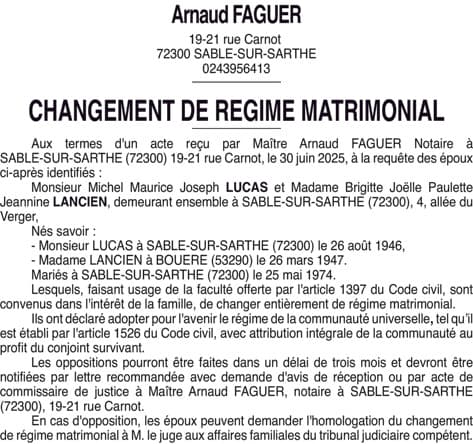 Arnaud FAGUER

19-21 rue Carnot
72300 SABLE-SUR-SARTHE
0243956413

CHANGEMENT DE REGIME MATRIMONIAL

Aux termes d'un acte reçu par Maître Arnaud FAGUER Notaire à SABLE-SUR-SARTHE (72300) 19-21 rue Carnot, le 30 juin 2025, à la requête des époux ci-après identifiés :

Monsieur Michel Maurice Joseph LUCAS et Madame Brigitte Joëlle Paulette Jeannine LANCIEN, demeurant ensemble à SABLE-SUR-SARTHE (72300), 4, allée du Verger,

Nés savoir :

- Monsieur LUCAS à SABLE-SUR-SARTHE (72300) le 26 août 1946,

- Madame LANCIEN à BOUERE (53290) le 26 mars 1947.

Mariés à SABLE-SUR-SARTHE (72300) le 25 mai 1974.

Lesquels, faisant usage de la faculté offerte par l'article 1397 du Code civil, sont convenus dans l'intérêt de la famille, de changer entièrement de régime matrimonial.

Ils ont déclaré adopter pour l'avenir le régime de la communauté universelle, tel qu'il est établi par l'article 1526 du Code civil, avec attribution intégrale de la communauté au profit du conjoint survivant.

Les oppositions pourront être faites dans un délai de trois mois et devront être notifiées par lettre recommandée avec demande d'avis de réception ou par acte de commissaire de justice à Maître Arnaud FAGUER, notaire à SABLE-SUR-SARTHE (72300), 19-21 rue Carnot.

En cas d'opposition, les époux peuvent demander l'homologation du changement de régime matrimonial à M. le juge aux affaires familiales du tribunal judiciaire compétent.